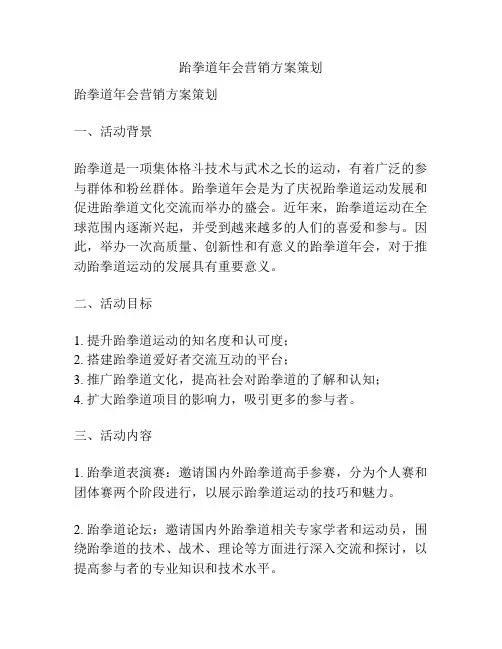 跆拳道年会营销方案策划

跆拳道年会营销方案策划

一、活动背景

跆拳道是一项集体格斗技术与武术之长的运动，有着广泛的参与群体和粉丝群体。跆拳道年会是为了庆祝跆拳道运动发展和促进跆拳道文化交流而举办的盛会。近年来，跆拳道运动在全球范围内逐渐兴起，并受到越来越多的人们的喜爱和参与。因此，举办一次高质量、创新性和有意义的跆拳道年会，对于推动跆拳道运动的发展具有重要意义。

二、活动目标

1. 提升跆拳道运动的知名度和认可度；
2. 搭建跆拳道爱好者交流互动的平台；
3. 推广跆拳道文化，提高社会对跆拳道的了解和认知；
4. 扩大跆拳道项目的影响力，吸引更多的参与者。

三、活动内容

1. 跆拳道表演赛：邀请国内外跆拳道高手参赛，分为个人赛和团体赛两个阶段进行，以展示跆拳道运动的技巧和魅力。

2. 跆拳道论坛：邀请国内外跆拳道相关专家学者和运动员，围绕跆拳道的技术、战术、理论等方面进行深入交流和探讨，以提高参与者的专业知识和技术水平。